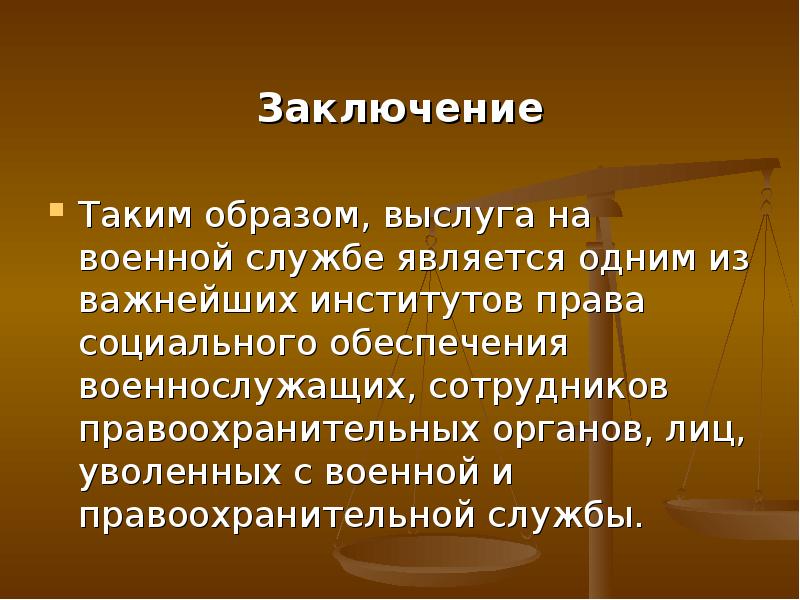 Заключение

Таким образом, выслуга на военной службе является одним из важнейших институтов права социального обеспечения военнослужащих, сотрудников правоохранительных органов, лиц, уволенных с военной и правоохранительной службы.